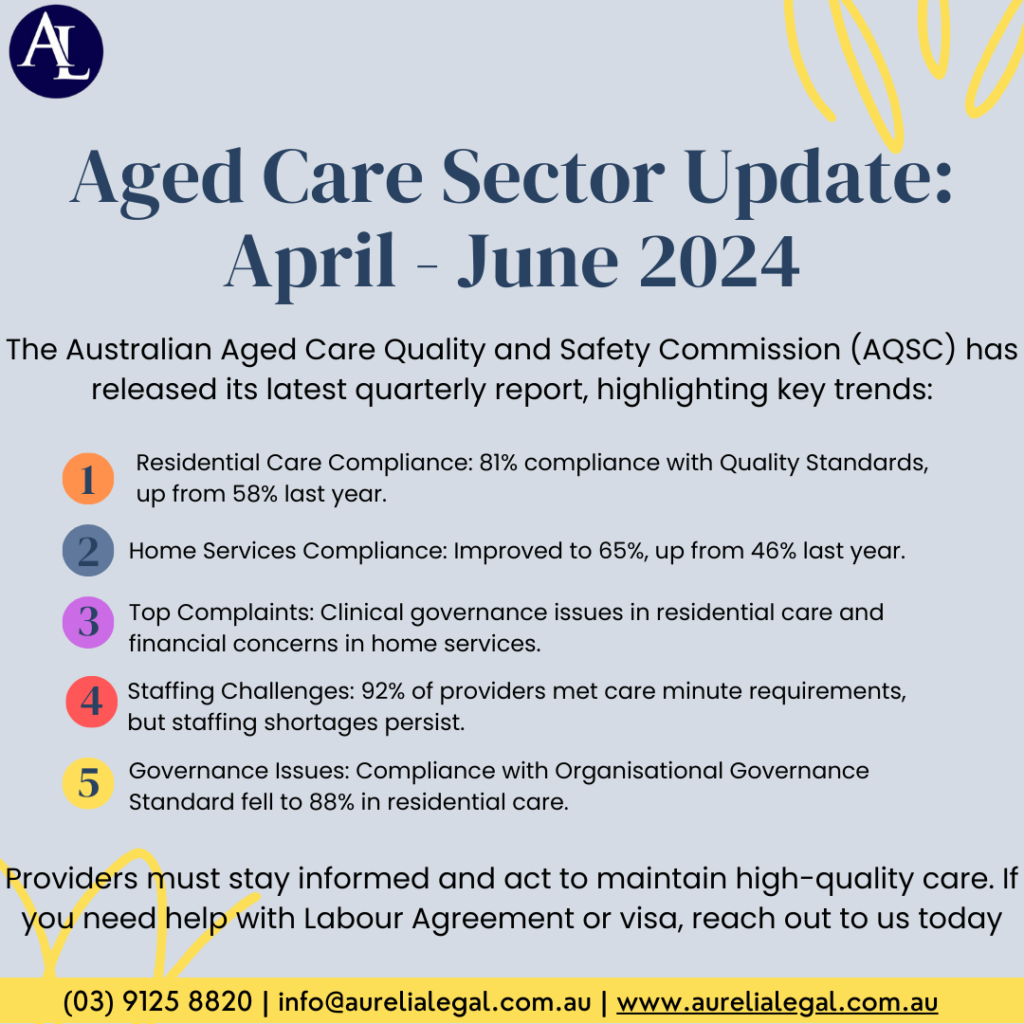 AL

Aged Care Sector Update: April - June 2024

The Australian Aged Care Quality and Safety Commission (AQSC) has released its latest quarterly report, highlighting key trends:

1 Residential Care Compliance: 81% compliance with Quality Standards, up from 58% last year.

2 Home Services Compliance: Improved to 65%, up from 46% last year.

3 Top Complaints: Clinical governance issues in residential care and financial concerns in home services.

4 Staffing Challenges: 92% of providers met care minute requirements, but staffing shortages persist.

5 Governance Issues: Compliance with Organisational Governance Standard fell to 88% in residential care.

Providers must stay informed and act to maintain high-quality care. If you need help with Labour Agreement or visa, reach out to us today

(03) 9125 8820 | info@aurelialegal.com.au | www.aurelialegal.com.au